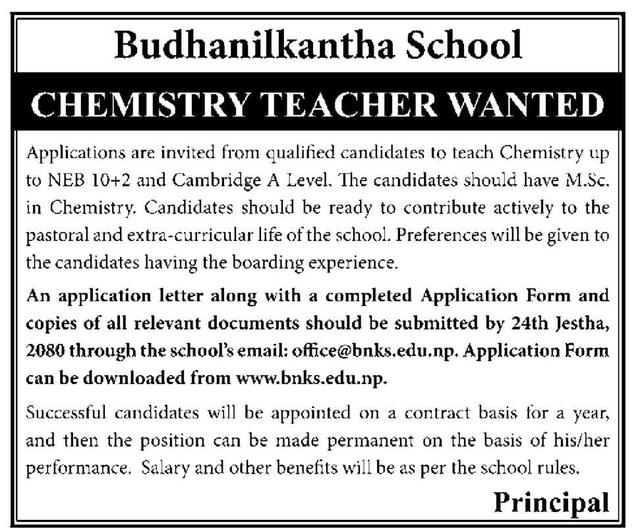 Budhanilkantha School

CHEMISTRY TEACHER WANTED

Applications are invited from qualified candidates to teach Chemistry up to NEB 10+2 and Cambridge A Level. The candidates should have M.Sc. in Chemistry. Candidates should be ready to contribute actively to the pastoral and extra-curricular life of the school. Preferences will be given to the candidates having the boarding experience.

An application letter along with a completed Application Form and copies of all relevant documents should be submitted by 24th Jestha, 2080 through the school's email: office@bnks.edu.np. Application Form can be downloaded from www.bnks.edu.np.

Successful candidates will be appointed on a contract basis for a year, and then the position can be made permanent on the basis of his/her performance. Salary and other benefits will be as per the school rules.

Principal